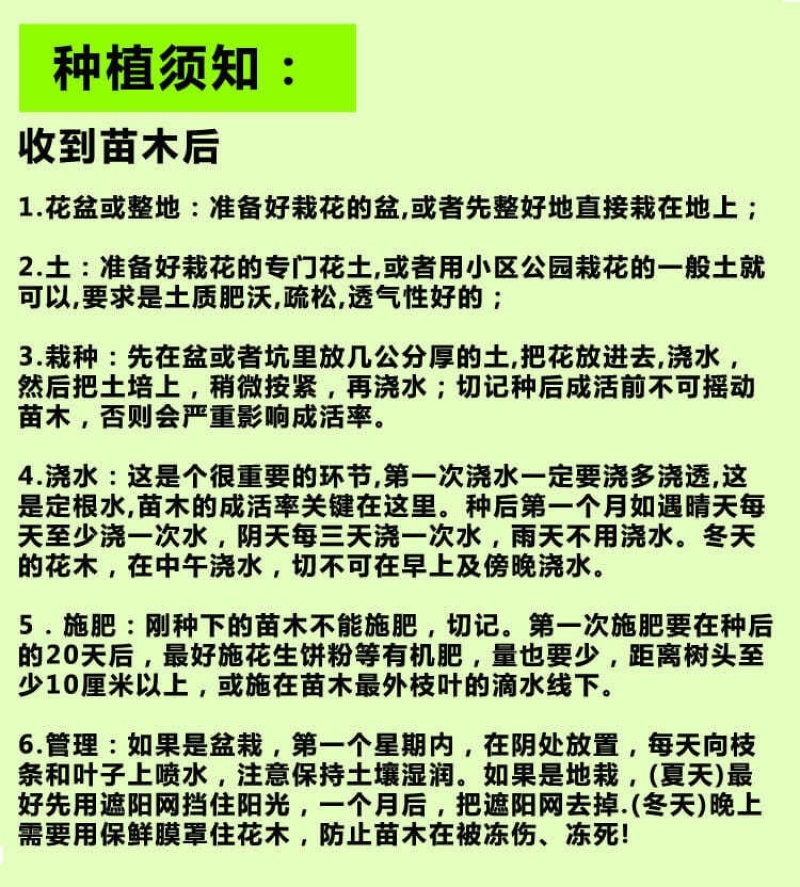 种植须知：

收到苗木后

1.花盆或整地：准备好栽花的盆,或者先整好地直接栽在地上；

2.土：准备好栽花的专门花土,或者用小区公园栽花的一般土就可以,要求是土质肥沃,疏松,透气性好的；

3.栽种：先在盆或者坑里放几公分厚的土,把花放进去,浇水，然后把土培上，稍微按紧，再浇水；切记种后成活前不可摇动苗木，否则会严重影响成活率。

4.浇水：这是个很重要的环节,第一次浇水一定要浇多浇透,这是定根水,苗木的成活率关键在这里。种后第一个月如遇晴天每天至少浇一次水，阴天每三天浇一次水，雨天不用浇水。冬天的花木，在中午浇水，切不可在早上及傍晚浇水。

5．施肥：刚种下的苗木不能施肥，切记。第一次施肥要在种后的20天后，最好施花生饼粉等有机肥，量也要少，距离树头至少10厘米以上，或施在苗木最外枝叶的滴水线下。

6.管理：如果是盆栽，第一个星期内，在阴处放置，每天向枝条和叶子上喷水，注意保持土壤湿润。如果是地栽，(夏天)最好先用遮阳网挡住阳光，一个月后，把遮阳网去掉.(冬天)晚上需要用保鲜膜罩住花木，防止苗木在被冻伤、冻死!